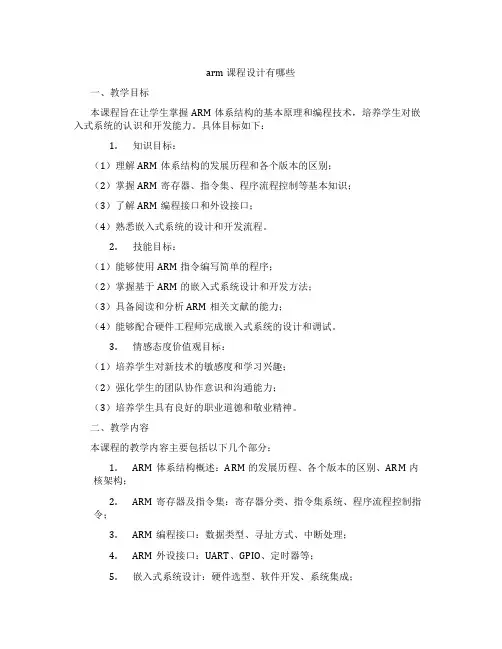 arm 课程设计有哪些

一、教学目标

本课程旨在让学生掌握 ARM 体系结构的基本原理和编程技术，培养学生对嵌入式系统的认识和开发能力。具体目标如下：

1. 知识目标：

（1）理解 ARM 体系结构的发展历程和各个版本的区别；

（2）掌握 ARM 寄存器、指令集、程序流程控制等基本知识；

（3）了解 ARM 编程接口和外设接口；

（4）熟悉嵌入式系统的设计和开发流程。

2. 技能目标：

（1）能够使用 ARM 指令编写简单的程序；

（2）掌握基于 ARM 的嵌入式系统设计和开发方法；

（3）具备阅读和分析 ARM 相关文献的能力；

（4）能够配合硬件工程师完成嵌入式系统的设计和调试。

3. 情感态度价值观目标：

（1）培养学生对新技术的敏感度和学习兴趣；

（2）强化学生的团队协作意识和沟通能力；

（3）培养学生具有良好的职业道德和敬业精神。

二、教学内容

本课程的教学内容主要包括以下几个部分：

1. ARM 体系结构概述：ARM 的发展历程、各个版本的区别、ARM 内核架构；

2. ARM 寄存器及指令集：寄存器分类、指令集系统、程序流程控制指令；

3. ARM 编程接口：数据类型、寻址方式、中断处理；

4. ARM 外设接口：UART、GPIO、定时器等；

5. 嵌入式系统设计：硬件选型、软件开发、系统集成；